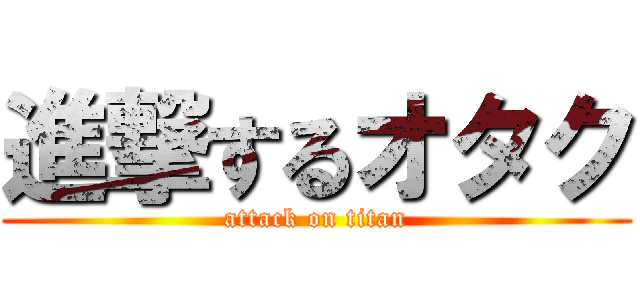 進撃するオタク
attack on titan